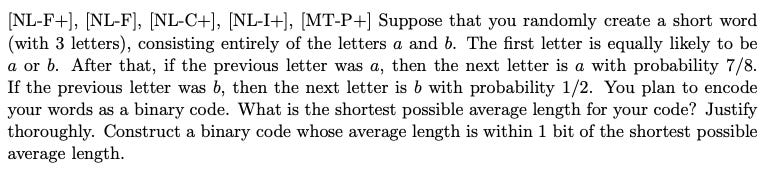 [NL-F+], [NL-F], [NL-C+], [NL-I+], [MT-P+] Suppose that you randomly create a short word (with 3 letters), consisting entirely of the letters $a$ and $b$. The first letter is equally likely to be $a$ or $b$. After that, if the previous letter was $a$, then the next letter is $a$ with probability $7/8$. If the previous letter was $b$, then the next letter is $b$ with probability $1/2$. You plan to encode your words as a binary code. What is the shortest possible average length for your code? Justify thoroughly. Construct a binary code whose average length is within 1 bit of the shortest possible average length.